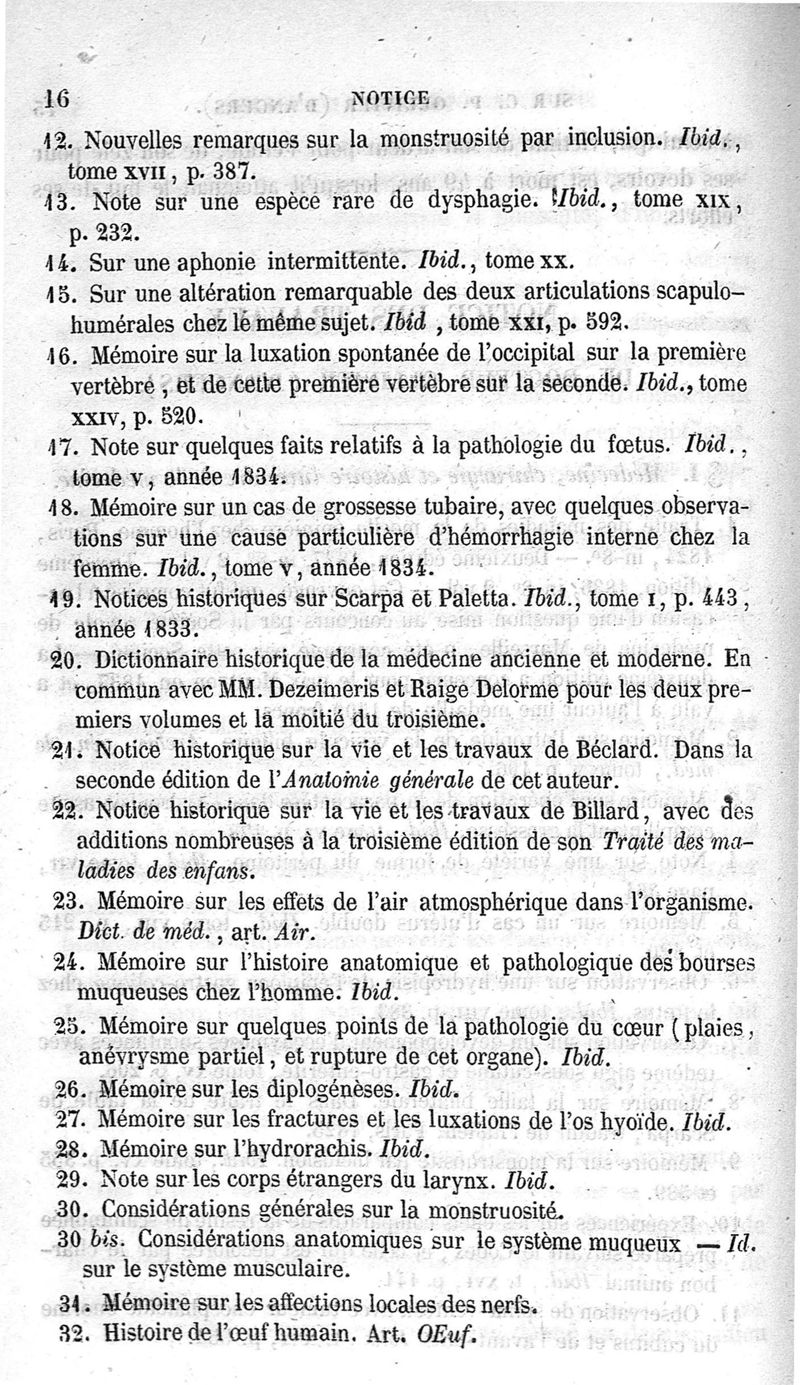 16 NOTICE

12. Nouvelles remarques sur la monstruosité par inclusion. Ibid., tome XVII, p. 387.
13. Note sur une espèce rare de dysphagie. Ibid., tome XIX, p. 232.
14. Sur une aphonie intermittente. Ibid., tome XX.
15. Sur une altération remarquable des deux articulations scapulo-humérales chez le même sujet. Ibid, tome XXI, p. 592.
16. Mémoire sur la luxation spontanée de l'occipital sur la première vertèbre, et de cette première vertèbre sur la seconde. Ibid., tome XXIV, p. 520.
17. Note sur quelques faits relatifs à la pathologie du fœtus. Ibid., tome V, année 1834.
18. Mémoire sur un cas de grossesse tubaire, avec quelques observations sur une cause particulière d'hémorrhagie interne chez la femme. Ibid., tome V, année 1834.
19. Notices historiques sur Scarpa et Paletta. Ibid., tome I, p. 443, année 1833.
20. Dictionnaire historique de la médecine ancienne et moderne. En commun avec MM. Dezeimeris et Raige Delorme pour les deux premiers volumes et la moitié du troisième.
21. Notice historique sur la vie et les travaux de Béclard. Dans la seconde édition de l'Anatomie générale de cet auteur.
22. Notice historique sur la vie et les travaux de Billard, avec des additions nombreuses à la troisième édition de son Traité des maladies des enfans.
23. Mémoire sur les effets de l'air atmosphérique dans l'organisme. Dict. de méd., art. Air.
24. Mémoire sur l'histoire anatomique et pathologique des bourses muqueuses chez l'homme. Ibid.
25. Mémoire sur quelques points de la pathologie du cœur (plaies, anévrysme partiel, et rupture de cet organe). Ibid.
26. Mémoire sur les diplogénèses. Ibid.
27. Mémoire sur les fractures et les luxations de l'os hyoïde. Ibid.
28. Mémoire sur l'hydrorachis. Ibid.
29. Note sur les corps étrangers du larynx. Ibid.
30. Considérations générales sur la monstruosité.
30 bis. Considérations anatomiques sur le système muqueux — Id. sur le système musculaire.
31. Mémoire sur les affections locales des nerfs.
32. Histoire de l'œuf humain. Art. OEuf.